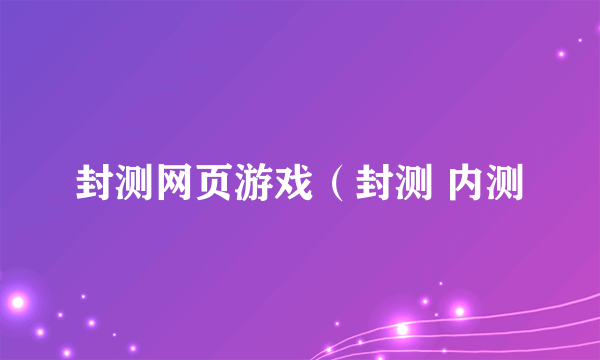 封测网页游戏（封测 内测